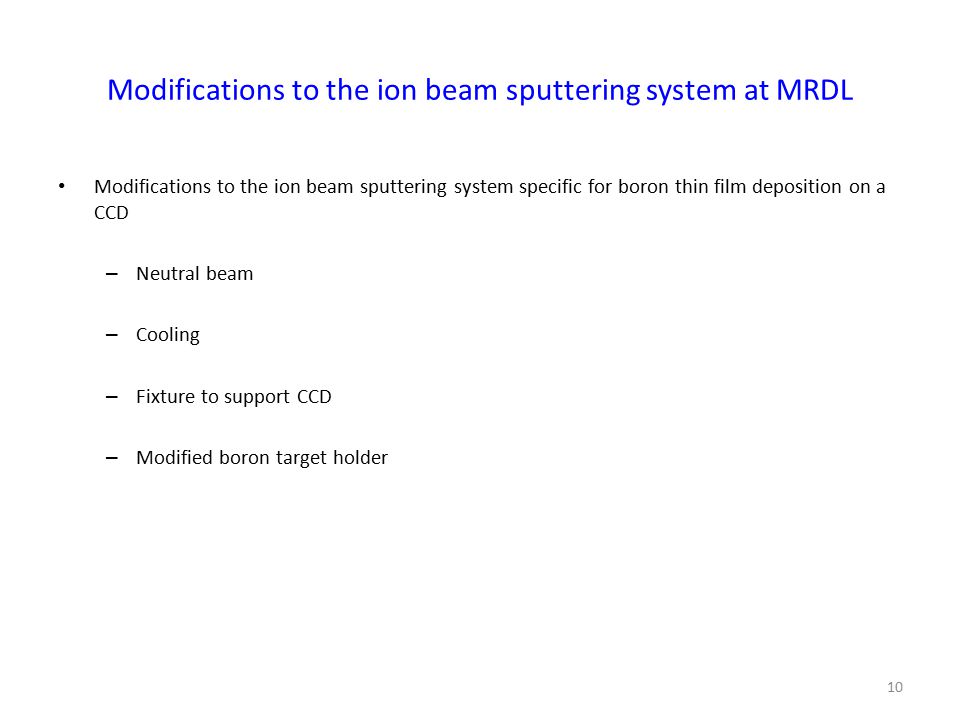 Modifications to the ion beam sputtering system at MRDL

• Modifications to the ion beam sputtering system specific for boron thin film deposition on a CCD

– Neutral beam

– Cooling

– Fixture to support CCD

– Modified boron target holder

10